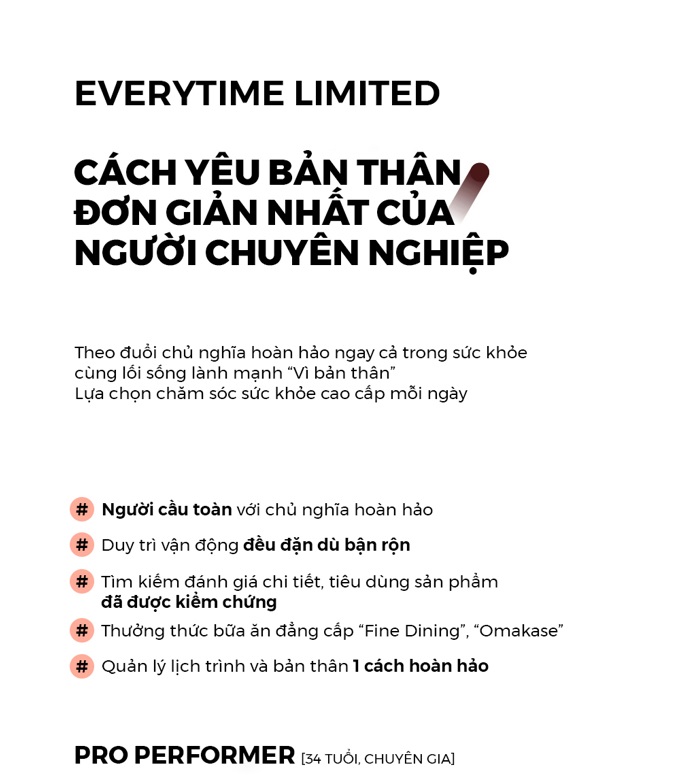 EVERYTIME LIMITED

CÁCH YÊU BẢN THÂN ĐƠN GIẢN NHẤT CỦA NGƯỜI CHUYÊN NGHIỆP

Theo đuổi chủ nghĩa hoàn hảo ngay cả trong sức khỏe cùng lối sống lành mạnh "Vì bản thân"
Lựa chọn chăm sóc sức khỏe cao cấp mỗi ngày

# Người cầu toàn với chủ nghĩa hoàn hảo

# Duy trì vận động đều đặn dù bận rộn

# Tìm kiếm đánh giá chi tiết, tiêu dùng sản phẩm đã được kiểm chứng

# Thưởng thức bữa ăn đẳng cấp "Fine Dining", "Omakase"

# Quản lý lịch trình và bản thân 1 cách hoàn hảo

PRO PERFORMER [34 TUỔI, CHUYÊN GIA]